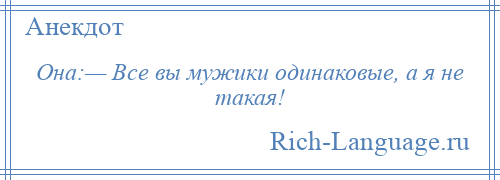 Анекдот

Она:— Все вы мужики одинаковые, а я не такая!

Rich-Language.ru